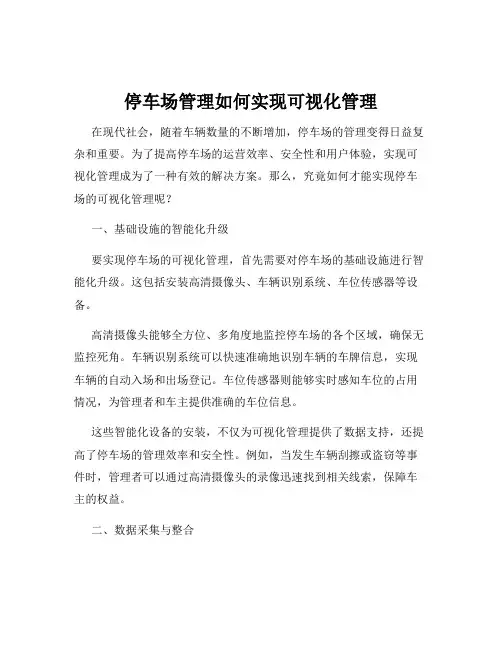 停车场管理如何实现可视化管理

在现代社会，随着车辆数量的不断增加，停车场的管理变得日益复杂和重要。为了提高停车场的运营效率、安全性和用户体验，实现可视化管理成为了一种有效的解决方案。那么，究竟如何才能实现停车场的可视化管理呢？

一、基础设施的智能化升级

要实现停车场的可视化管理，首先需要对停车场的基础设施进行智能化升级。这包括安装高清摄像头、车辆识别系统、车位传感器等设备。

高清摄像头能够全方位、多角度地监控停车场的各个区域，确保无监控死角。车辆识别系统可以快速准确地识别车辆的车牌信息，实现车辆的自动入场和出场登记。车位传感器则能够实时感知车位的占用情况，为管理者和车主提供准确的车位信息。

这些智能化设备的安装，不仅为可视化管理提供了数据支持，还提高了停车场的管理效率和安全性。例如，当发生车辆刮擦或盗窃等事件时，管理者可以通过高清摄像头的录像迅速找到相关线索，保障车主的权益。

二、数据采集与整合